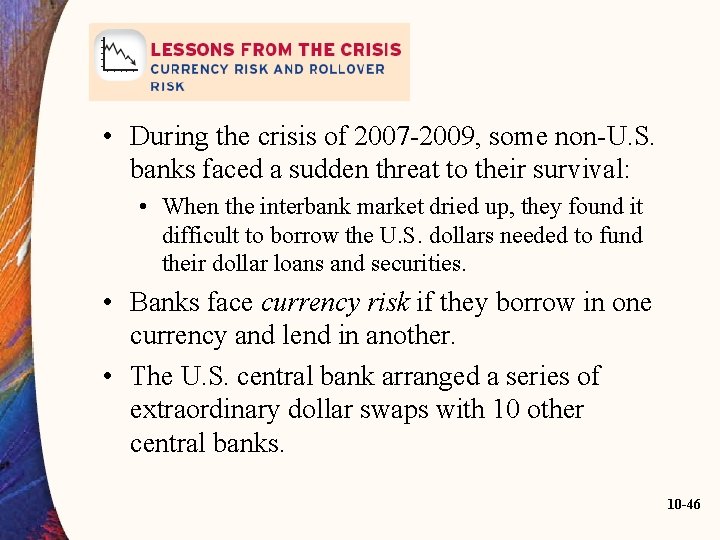 LESSONS FROM THE CRISIS
CURRENCY RISK AND ROLLOVER RISK

• During the crisis of 2007-2009, some non-U.S. banks faced a sudden threat to their survival:

• When the interbank market dried up, they found it difficult to borrow the U.S. dollars needed to fund their dollar loans and securities.

• Banks face currency risk if they borrow in one currency and lend in another.

• The U.S. central bank arranged a series of extraordinary dollar swaps with 10 other central banks.

10-46